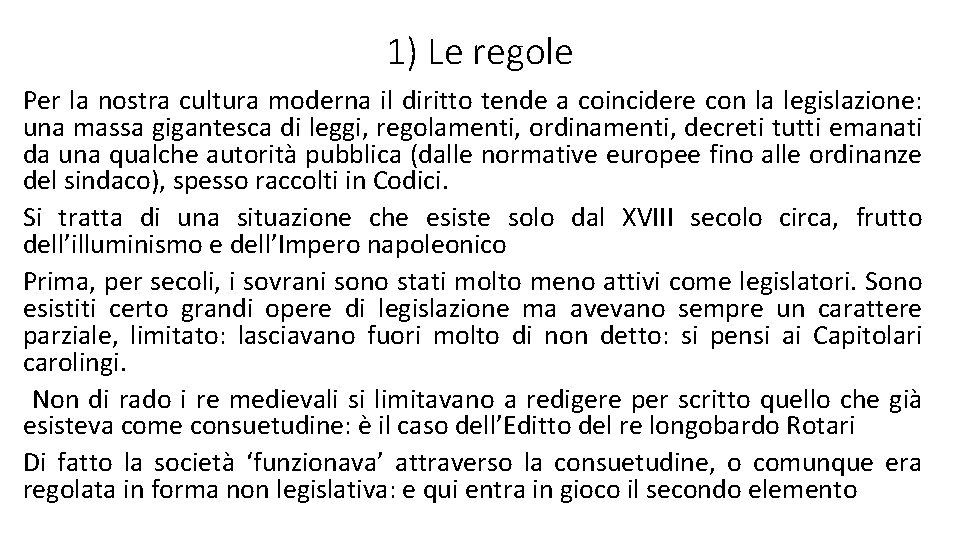 1) Le regole

Per la nostra cultura moderna il diritto tende a coincidere con la legislazione: una massa gigantesca di leggi, regolamenti, ordinamenti, decreti tutti emanati da una qualche autorità pubblica (dalle normative europee fino alle ordinanze del sindaco), spesso raccolti in Codici.

Si tratta di una situazione che esiste solo dal XVIII secolo circa, frutto dell'illuminismo e dell'Impero napoleonico

Prima, per secoli, i sovrani sono stati molto meno attivi come legislatori. Sono esistiti certo grandi opere di legislazione ma avevano sempre un carattere parziale, limitato: lasciavano fuori molto di non detto: si pensi ai Capitolari carolingi.

Non di rado i re medievali si limitavano a redigere per scritto quello che già esisteva come consuetudine: è il caso dell'Editto del re longobardo Rotari

Di fatto la società 'funzionava' attraverso la consuetudine, o comunque era regolata in forma non legislativa: e qui entra in gioco il secondo elemento